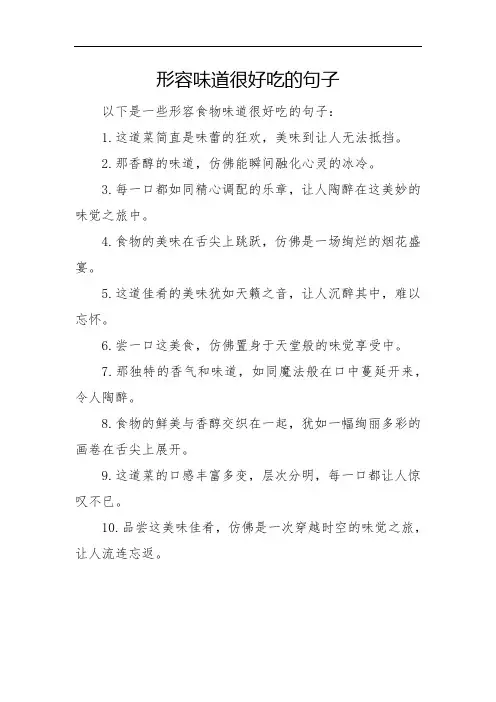 形容味道很好吃的句子

以下是一些形容食物味道很好吃的句子：

1. 这道菜简直是味蕾的狂欢，美味到让人无法抵挡。

2. 那香醇的味道，仿佛能瞬间融化心灵的冰冷。

3. 每一口都如同精心调配的乐章，让人陶醉在这美妙的味觉之旅中。

4. 食物的美味在舌尖上跳跃，仿佛是一场绚烂的烟花盛宴。

5. 这道佳肴的美味犹如天籁之音，让人沉醉其中，难以忘怀。

6. 尝一口这美食，仿佛置身于天堂般的味觉享受中。

7. 那独特的香气和味道，如同魔法般在口中蔓延开来，令人陶醉。

8. 食物的鲜美与香醇交织在一起，犹如一幅绚丽多彩的画卷在舌尖上展开。

9. 这道菜的口感丰富多变，层次分明，每一口都让人惊叹不已。

10. 品尝这美味佳肴，仿佛是一次穿越时空的味觉之旅，让人流连忘返。